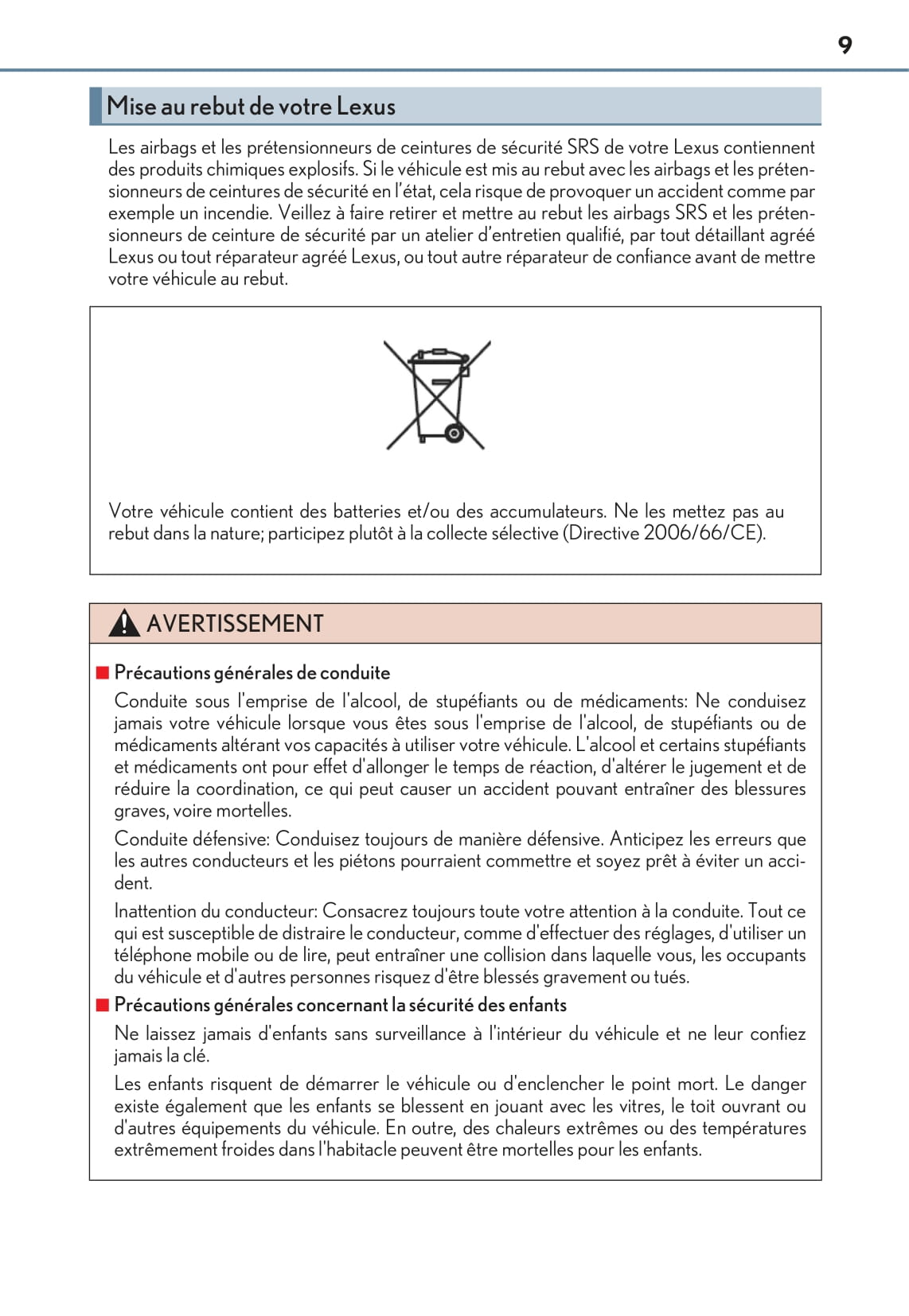 9

Mise au rebut de votre Lexus

Les airbags et les prétensionneurs de ceintures de sécurité SRS de votre Lexus contiennent des produits chimiques explosifs. Si le véhicule est mis au rebut avec les airbags et les prétensionneurs de ceintures de sécurité en l'état, cela risque de provoquer un accident comme par exemple un incendie. Veillez à faire retirer et mettre au rebut les airbags SRS et les prétensionneurs de ceinture de sécurité par un atelier d'entretien qualifié, par tout détaillant agréé Lexus ou tout réparateur agréé Lexus, ou tout autre réparateur de confiance avant de mettre votre véhicule au rebut.

Votre véhicule contient des batteries et/ou des accumulateurs. Ne les mettez pas au rebut dans la nature; participez plutôt à la collecte sélective (Directive 2006/66/CE).

AVERTISSEMENT

■ Précautions générales de conduite

Conduite sous l'emprise de l'alcool, de stupéfiants ou de médicaments: Ne conduisez jamais votre véhicule lorsque vous êtes sous l'emprise de l'alcool, de stupéfiants ou de médicaments altérant vos capacités à utiliser votre véhicule. L'alcool et certains stupéfiants et médicaments ont pour effet d'allonger le temps de réaction, d'altérer le jugement et de réduire la coordination, ce qui peut causer un accident pouvant entraîner des blessures graves, voire mortelles.

Conduite défensive: Conduisez toujours de manière défensive. Anticipez les erreurs que les autres conducteurs et les piétons pourraient commettre et soyez prêt à éviter un accident.

Inattention du conducteur: Consacrez toujours toute votre attention à la conduite. Tout ce qui est susceptible de distraire le conducteur, comme d'effectuer des réglages, d'utiliser un téléphone mobile ou de lire, peut entraîner une collision dans laquelle vous, les occupants du véhicule et d'autres personnes risquez d'être blessés gravement ou tués.

■ Précautions générales concernant la sécurité des enfants

Ne laissez jamais d'enfants sans surveillance à l'intérieur du véhicule et ne leur confiez jamais la clé.

Les enfants risquent de démarrer le véhicule ou d'enclencher le point mort. Le danger existe également que les enfants se blessent en jouant avec les vitres, le toit ouvrant ou d'autres équipements du véhicule. En outre, des chaleurs extrêmes ou des températures extrêmement froides dans l'habitacle peuvent être mortelles pour les enfants.